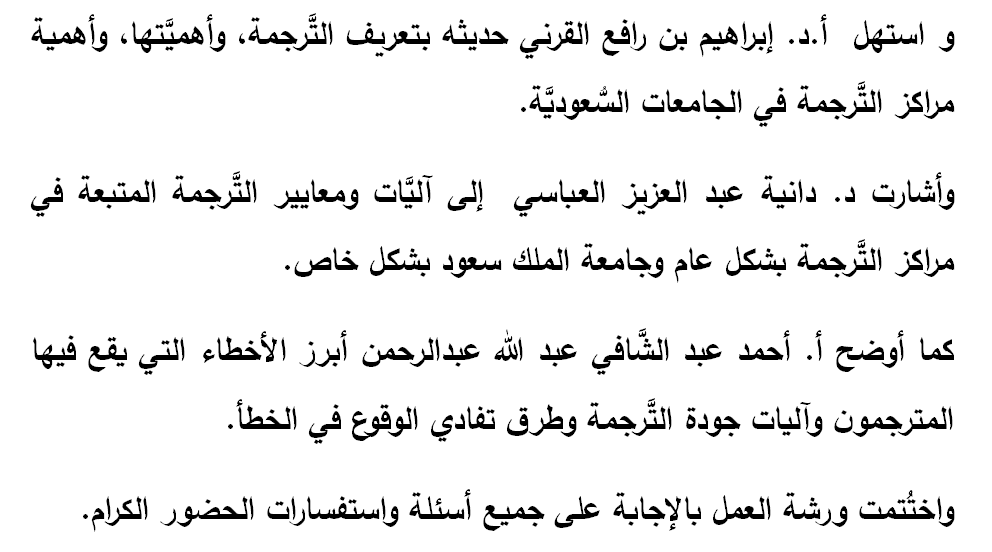 و استهل أ.د. إبراهيم بن رافع القرني حديثه بتعريف التَّرجمة، وأهميَّتها، وأهمية مراكز التَّرجمة في الجامعات السّعوديَّة.

وأشارت د. دانية عبد العزيز العباسي إلى آليَّات ومعايير التَّرجمة المتبعة في مراكز التَّرجمة بشكل عام وجامعة الملك سعود بشكل خاص.

كما أوضح أ. أحمد عبد الشَّافي عبد الله عبدالرحمن أبرز الأخطاء التي يقع فيها المترجمون وآليات جودة التَّرجمة وطرق تفادي الوقوع في الخطأ.

واختُتمت ورشة العمل بالإجابة على جميع أسئلة واستفسارات الحضور الكرام.